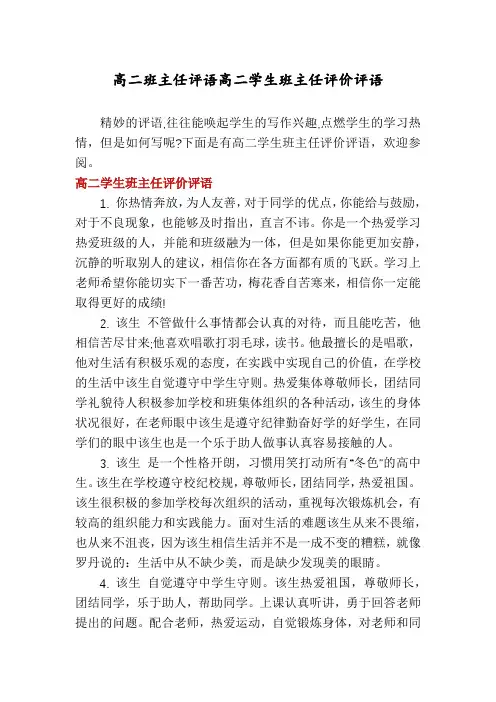 高二班主任评语高二学生班主任评价评语

精妙的评语,往往能唤起学生的写作兴趣,点燃学生的学习热情，但是如何写呢?下面是有高二学生班主任评价评语，欢迎参阅。

高二学生班主任评价评语

1. 你热情奔放，为人友善，对于同学的优点，你能给与鼓励，对于不良现象，也能够及时指出，直言不讳。你是一个热爱学习热爱班级的人，并能和班级融为一体，但是如果你能更加安静，沉静的听取别人的建议，相信你在各方面都有质的飞跃。学习上老师希望你能切实下一番苦功，梅花香自苦寒来，相信你一定能取得更好的成绩!

2. 该生 不管做什么事情都会认真的对待，而且能吃苦，他相信苦尽甘来;他喜欢唱歌打羽毛球，读书。他最擅长的是唱歌，他对生活有积极乐观的态度，在实践中实现自己的价值，在学校的生活中该生自觉遵守中学生守则。热爱集体尊敬师长，团结同学礼貌待人积极参加学校和班集体组织的各种活动，该生的身体状况很好，在老师眼中该生是遵守纪律勤奋好学的好学生，在同学们的眼中该生也是一个乐于助人做事认真容易接触的人。

3. 该生 是一个性格开朗，习惯用笑打动所有"冬色"的高中生。该生在学校遵守校纪校规，尊敬师长，团结同学，热爱祖国。该生很积极的参加学校每次组织的活动，重视每次锻炼机会，有较高的组织能力和实践能力。面对生活的难题该生从来不畏缩，也从来不沮丧，因为该生相信生活并不是一成不变的糟糕，就像罗丹说的：生活中从不缺少美，而是缺少发现美的眼睛。

4. 该生 自觉遵守中学生守则。该生热爱祖国，尊敬师长，团结同学，乐于助人，帮助同学。上课认真听讲，勇于回答老师提出的问题。配合老师，热爱运动，自觉锻炼身体，对老师和同